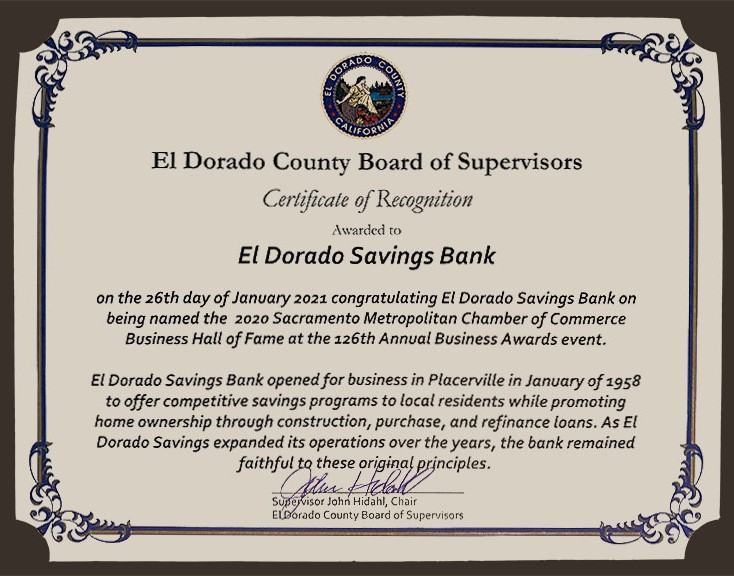 EL DORADO COUNTY
CALIFORNIA

El Dorado County Board of Supervisors

Certificate of Recognition

Awarded to

El Dorado Savings Bank

on the 26th day of January 2021 congratulating El Dorado Savings Bank on being named the 2020 Sacramento Metropolitan Chamber of Commerce Business Hall of Fame at the 126th Annual Business Awards event.

El Dorado Savings Bank opened for business in Placerville in January of 1958 to offer competitive savings programs to local residents while promoting home ownership through construction, purchase, and refinance loans. As El Dorado Savings expanded its operations over the years, the bank remained faithful to these original principles.

John Hidahl

Supervisor John Hidahl, Chair
El Dorado County Board of Supervisors